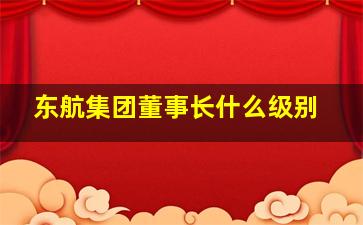 东航集团董事长什么级别